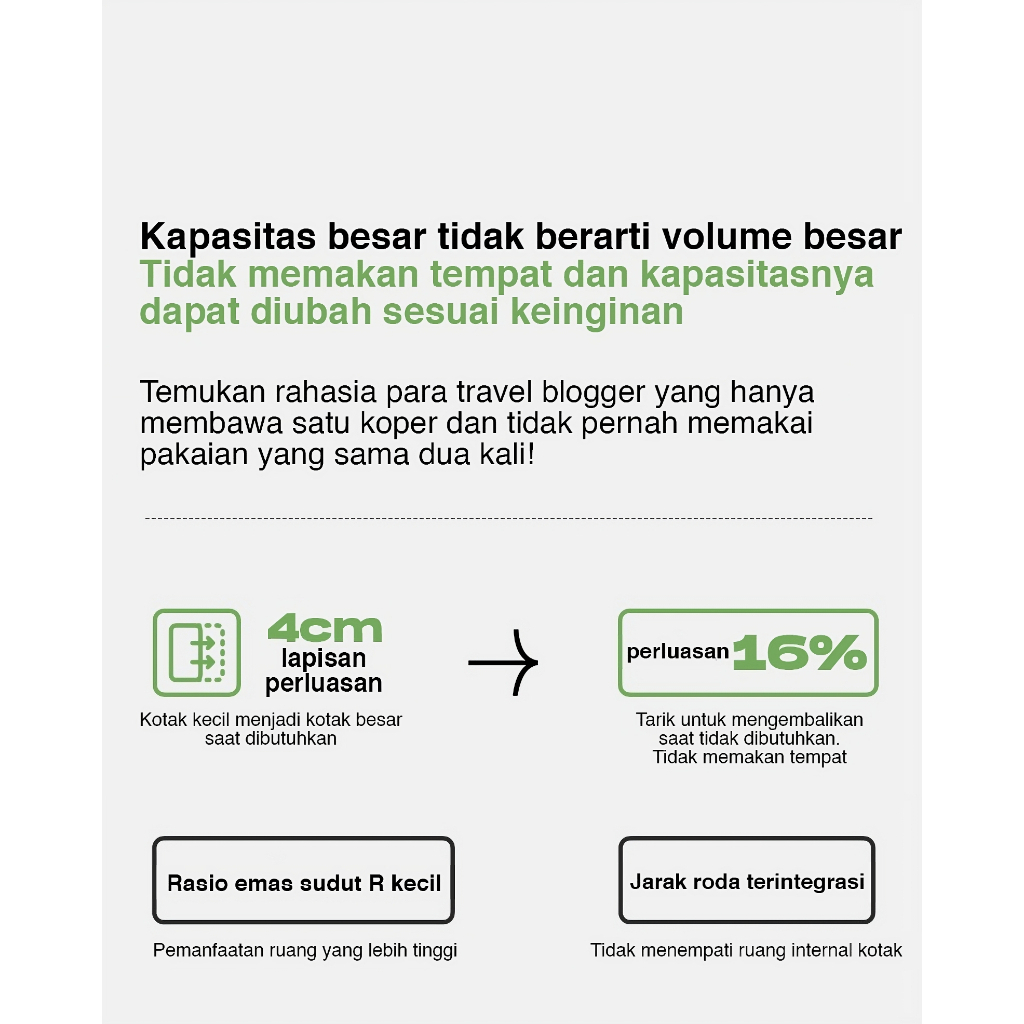 Kapasitas besar tidak berarti volume besar
Tidak memakan tempat dan kapasitasnya dapat diubah sesuai keinginan

Temukan rahasia para travel blogger yang hanya membawa satu koper dan tidak pernah memakai pakaian yang sama dua kali!

4cm lapisan perluasan

Kotak kecil menjadi kotak besar saat dibutuhkan

perluasan 16%

Tarik untuk mengembalikan saat tidak dibutuhkan. Tidak memakan tempat

Rasio emas sudut R kecil

Pemanfaatan ruang yang lebih tinggi

Jarak roda terintegrasi

Tidak menempati ruang internal kotak